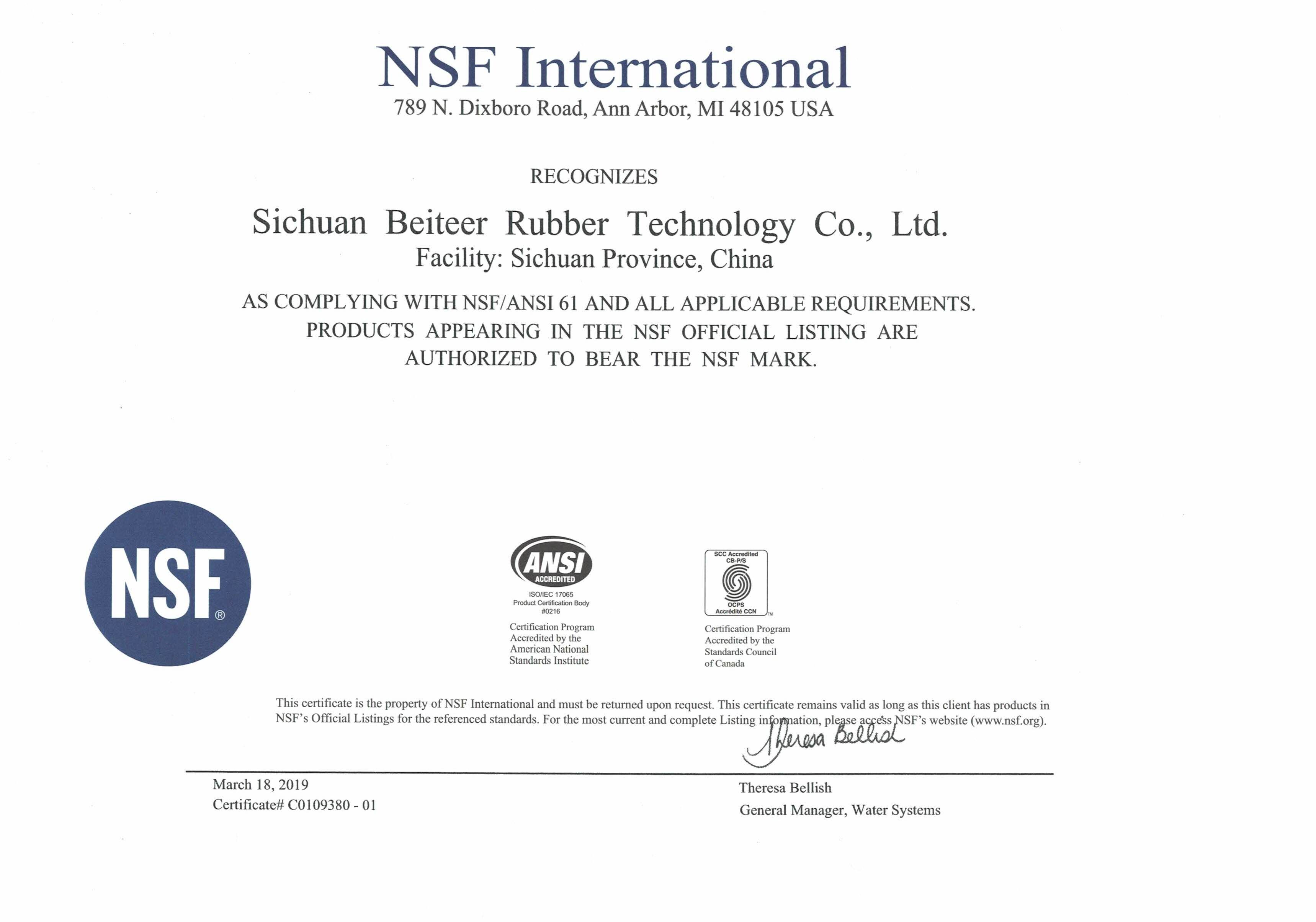 NSF International
789 N. Dixboro Road, Ann Arbor, MI 48105 USA

RECOGNIZES

Sichuan Beiteer Rubber Technology Co., Ltd.
Facility: Sichuan Province, China

AS COMPLYING WITH NSF/ANSI 61 AND ALL APPLICABLE REQUIREMENTS. PRODUCTS APPEARING IN THE NSF OFFICIAL LISTING ARE AUTHORIZED TO BEAR THE NSF MARK.

NSF®

ANSI ACCREDITED
ISO/IEC 17065
Product Certification Body
#0216

Certification Program Accredited by the American National Standards Institute

SCC Accredited CB-P/S
OCPS Accrédité CCN

Certification Program Accredited by the Standards Council of Canada

This certificate is the property of NSF International and must be returned upon request. This certificate remains valid as long as this client has products in NSF's Official Listings for the referenced standards. For the most current and complete Listing information, please access NSF's website (www.nsf.org).

Theresa Bellish

March 18, 2019
Certificate# C0109380 - 01

Theresa Bellish
General Manager, Water Systems